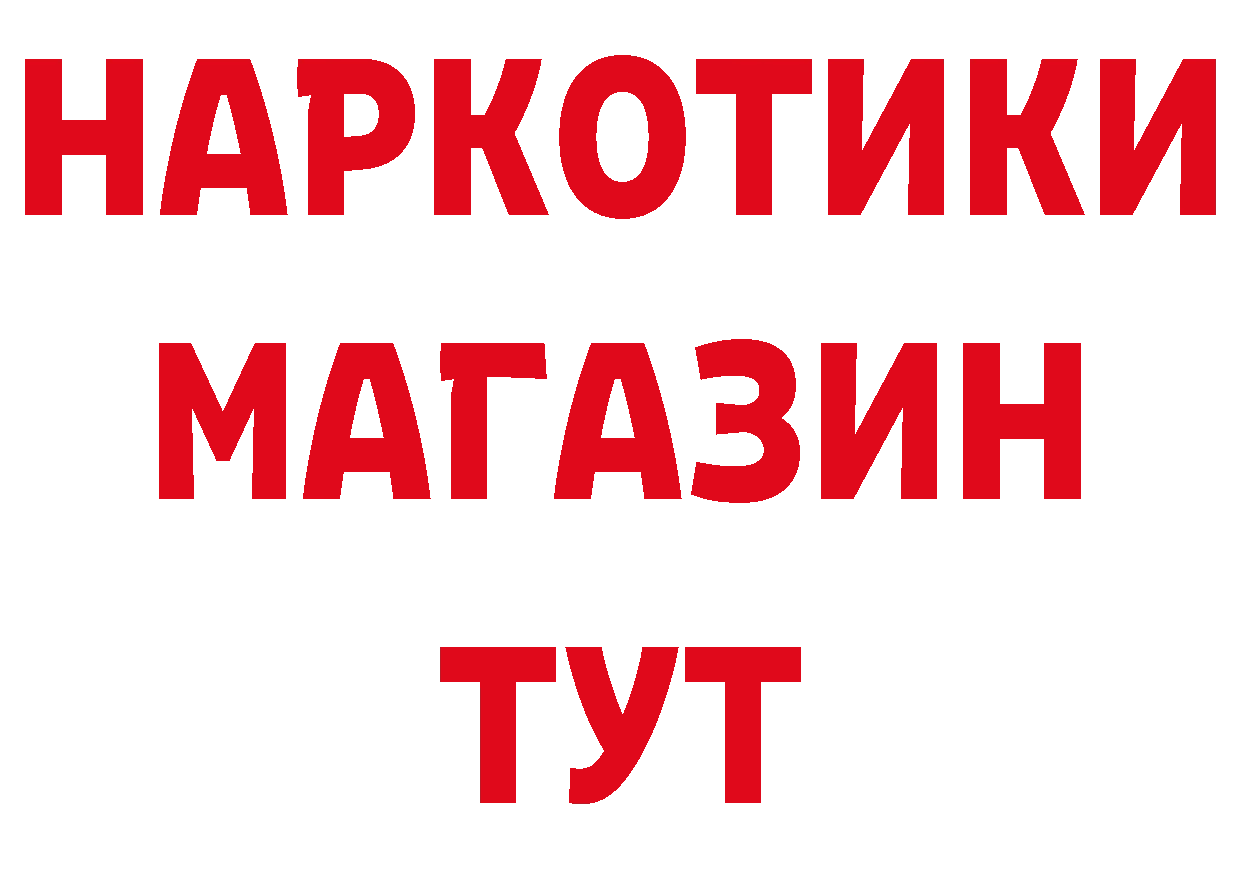 НАРКОТИКИ
МАГАЗИН
ТУТ